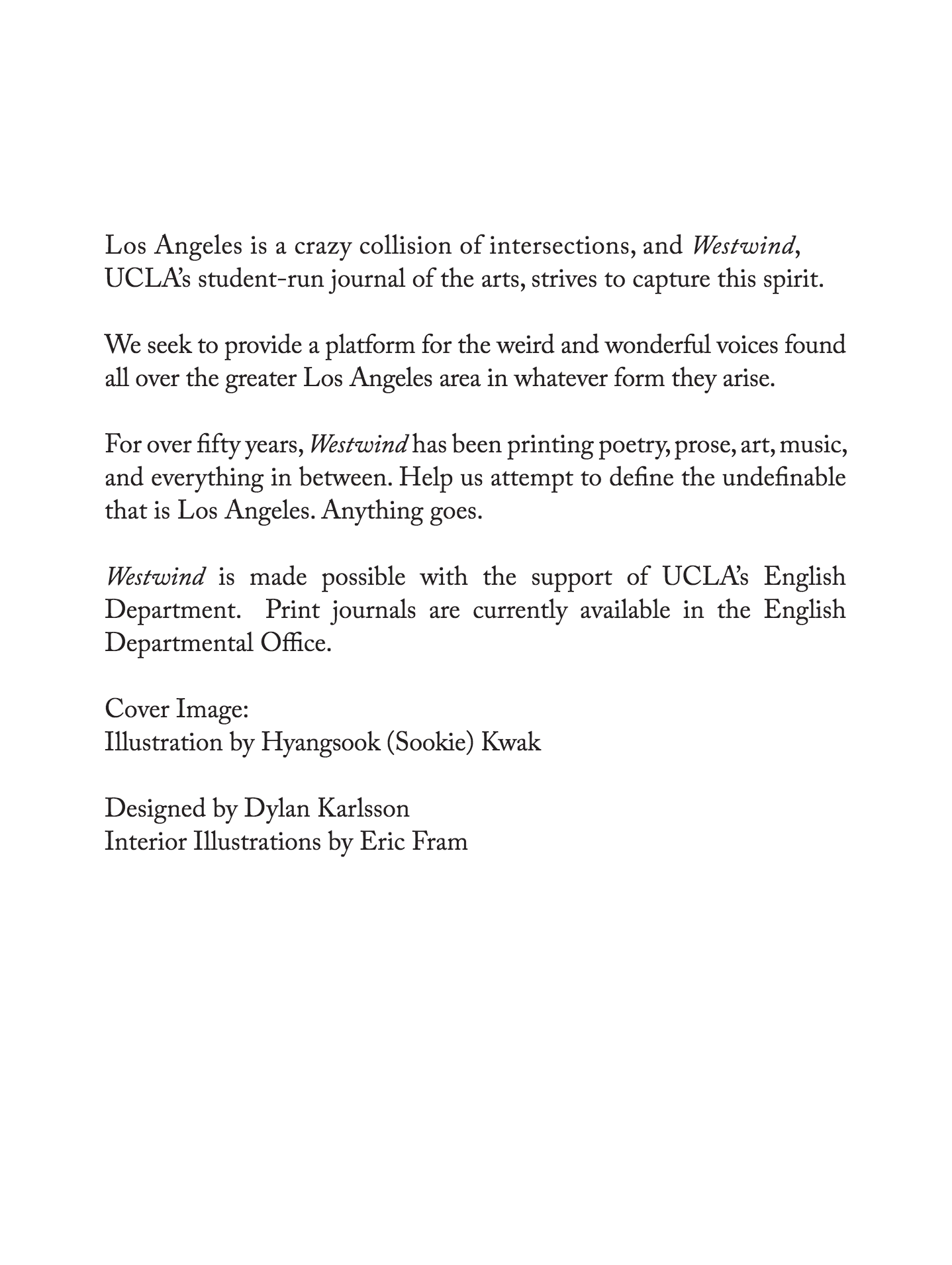 Los Angeles is a crazy collision of intersections, and Westwind, UCLA's student-run journal of the arts, strives to capture this spirit.

We seek to provide a platform for the weird and wonderful voices found all over the greater Los Angeles area in whatever form they arise.

For over fifty years, Westwind has been printing poetry, prose, art, music, and everything in between. Help us attempt to define the undefinable that is Los Angeles. Anything goes.

Westwind is made possible with the support of UCLA's English Department. Print journals are currently available in the English Departmental Office.

Cover Image:
Illustration by Hyangsook (Sookie) Kwak

Designed by Dylan Karlsson
Interior Illustrations by Eric Fram